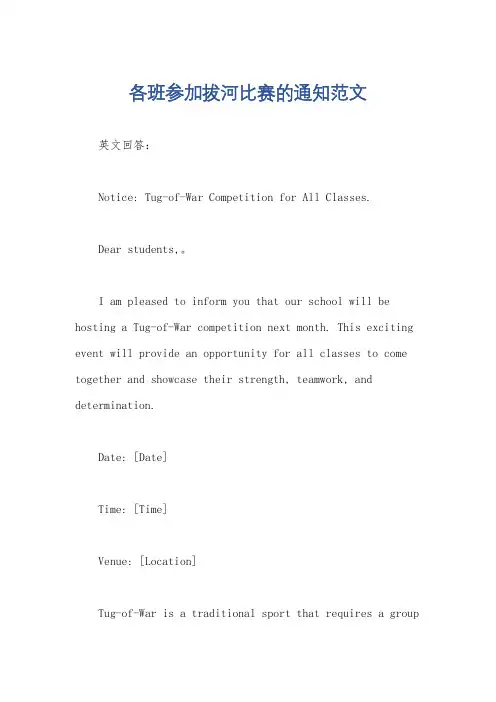 各班参加拔河比赛的通知范文

英文回答：

Notice: Tug-of-War Competition for All Classes.

Dear students,。

I am pleased to inform you that our school will be hosting a Tug-of-War competition next month. This exciting event will provide an opportunity for all classes to come together and showcase their strength, teamwork, and determination.

Date: [Date]

Time: [Time]

Venue: [Location]

Tug-of-War is a traditional sport that requires a group